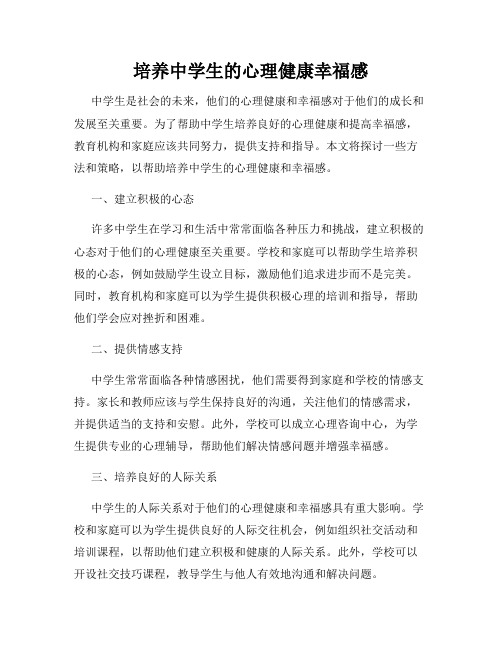 培养中学生的心理健康幸福感

中学生是社会的未来，他们的心理健康和幸福感对于他们的成长和发展至关重要。为了帮助中学生培养良好的心理健康和提高幸福感，教育机构和家庭应该共同努力，提供支持和指导。本文将探讨一些方法和策略，以帮助培养中学生的心理健康和幸福感。

一、建立积极的心态

许多中学生在学习和生活中常常面临各种压力和挑战，建立积极的心态对于他们的心理健康至关重要。学校和家庭可以帮助学生培养积极的心态，例如鼓励学生设立目标，激励他们追求进步而不是完美。同时，教育机构和家庭可以为学生提供积极心理的培训和指导，帮助他们学会应对挫折和困难。

二、提供情感支持

中学生常常面临各种情感困扰，他们需要得到家庭和学校的情感支持。家长和教师应该与学生保持良好的沟通，关注他们的情感需求，并提供适当的支持和安慰。此外，学校可以成立心理咨询中心，为学生提供专业的心理辅导，帮助他们解决情感问题并增强幸福感。

三、培养良好的人际关系

中学生的人际关系对于他们的心理健康和幸福感具有重大影响。学校和家庭可以为学生提供良好的人际交往机会，例如组织社交活动和培训课程，以帮助他们建立积极和健康的人际关系。此外，学校可以开设社交技巧课程，教导学生与他人有效地沟通和解决问题。